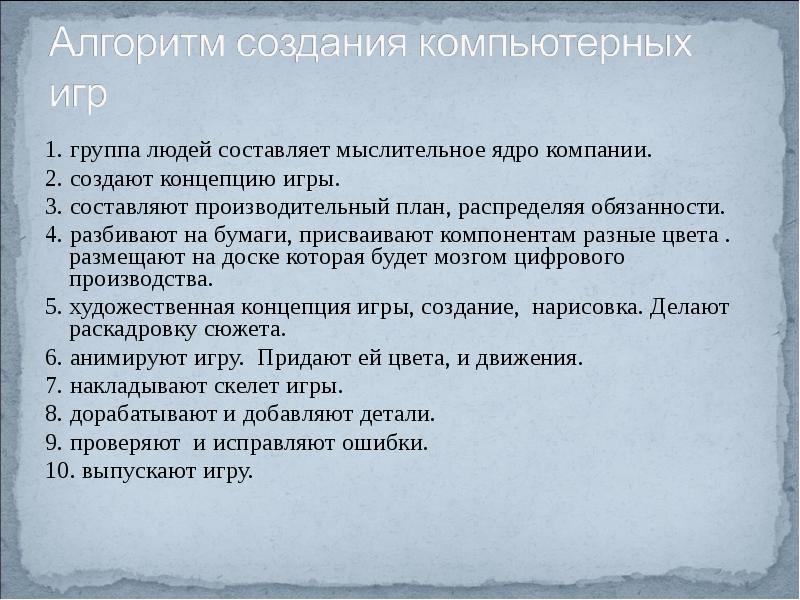 Алгоритм создания компьютерных игр

1. группа людей составляет мыслительное ядро компании.
2. создают концепцию игры.
3. составляют производительный план, распределяя обязанности.
4. разбивают на бумаги, присваивают компонентам разные цвета . размещают на доске которая будет мозгом цифрового производства.
5. художественная концепция игры, создание, нарисовка. Делают раскадровку сюжета.
6. анимируют игру. Придают ей цвета, и движения.
7. накладывают скелет игры.
8. дорабатывают и добавляют детали.
9. проверяют и исправляют ошибки.
10. выпускают игру.